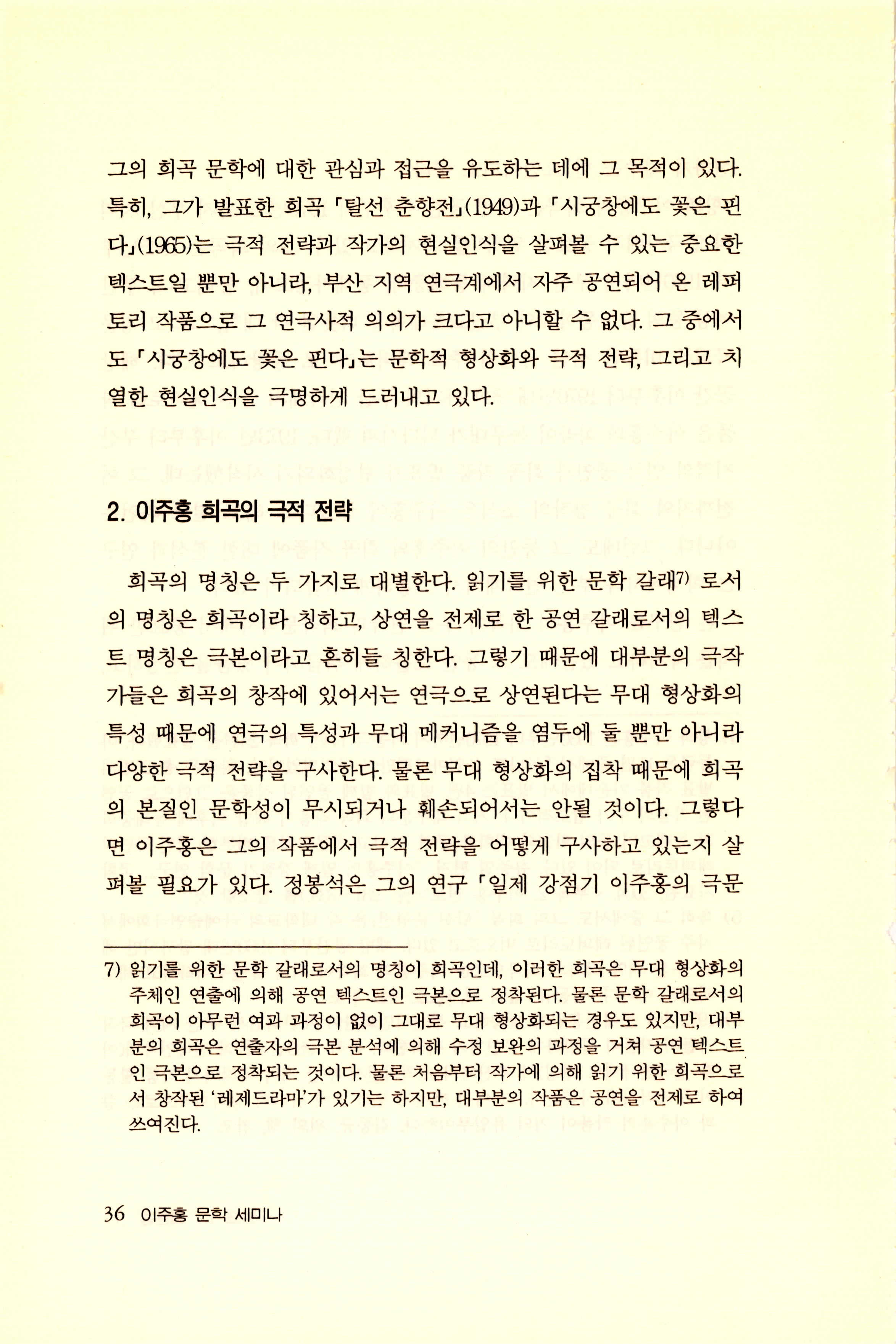 그의 희곡 문학에 대한 관심과 접근을 유도하는 데에 그 목적이 있다. 특히, 그가 발표한 희곡 「탈선 춘향전」(1949)과 「시궁창에도 꽃은 핀다」(1965)는 극적 전략과 작가의 현실인식을 살펴볼 수 있는 중요한 텍스트일 뿐만 아니라, 부산 지역 연극계에서 자주 공연되어 온 레퍼토리 작품으로 그 연극사적 의의가 크다고 아니할 수 없다. 그 중에서도 「시궁창에도 꽃은 핀다」는 문학적 형상화와 극적 전략, 그리고 치열한 현실인식을 극명하게 드러내고 있다.

2. 이주홍 희곡의 극적 전략

희곡의 명칭은 두 가지로 대별한다. 읽기를 위한 문학 갈래7) 로서의 명칭은 희곡이라 칭하고, 상연을 전제로 한 공연 갈래로서의 텍스트 명칭은 극본이라고 흔히들 칭한다. 그렇기 때문에 대부분의 극작가들은 희곡의 창작에 있어서는 연극으로 상연된다는 무대 형상화의 특성 때문에 연극의 특성과 무대 메커니즘을 염두에 둘 뿐만 아니라 다양한 극적 전략을 구사한다. 물론 무대 형상화의 집착 때문에 희곡의 본질인 문학성이 무시되거나 훼손되어서는 안될 것이다. 그렇다면 이주홍은 그의 작품에서 극적 전략을 어떻게 구사하고 있는지 살펴볼 필요가 있다. 정봉석은 그의 연구 「일제 강점기 이주홍의 극문

7) 읽기를 위한 문학 갈래로서의 명칭이 희곡인데, 이러한 희곡은 무대 형상화의 주체인 연출에 의해 공연 텍스트인 극본으로 정착된다. 물론 문학 갈래로서의 희곡이 아무런 여과 과정이 없이 그대로 무대 형상화되는 경우도 있지만, 대부분의 희곡은 연출자의 극본 분석에 의해 수정 보완의 과정을 거쳐 공연 텍스트인 극본으로 정착되는 것이다. 물론 처음부터 작가에 의해 읽기 위한 희곡으로서 창작된 '레제드라마'가 있기는 하지만, 대부분의 작품은 공연을 전제로 하여 쓰여진다.

36 이주홍 문학 세미나